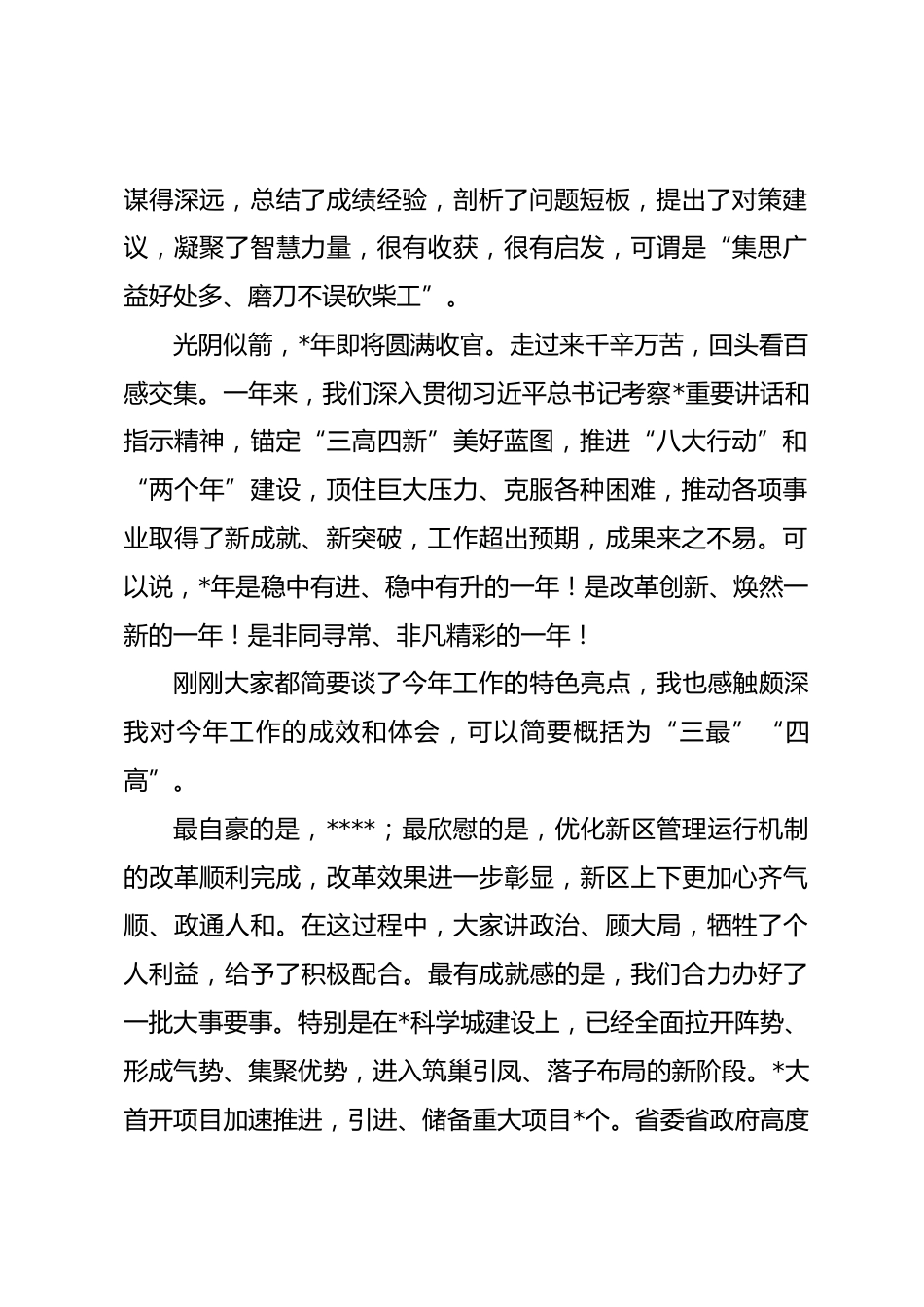 谋得深远，总结了成绩经验，剖析了问题短板，提出了对策建议，凝聚了智慧力量，很有收获，很有启发，可谓是“集思广益好处多、磨刀不误砍柴工”。

光阴似箭，*年即将圆满收官。走过来千辛万苦，回头看百感交集。一年来，我们深入贯彻习近平总书记考察*重要讲话和指示精神，锚定“三高四新”美好蓝图，推进“八大行动”和“两个年”建设，顶住巨大压力、克服各种困难，推动各项事业取得了新成就、新突破，工作超出预期，成果来之不易。可以说，*年是稳中有进、稳中有升的一年！是改革创新、焕然一新的一年！是非同寻常、非凡精彩的一年！

刚刚大家都简要谈了今年工作的特色亮点，我也感触颇深我对今年工作的成效和体会，可以简要概括为“三最”“四高”。

最自豪的是，****；最欣慰的是，优化新区管理运行机制的改革顺利完成，改革效果进一步彰显，新区上下更加心齐气顺、政通人和。在这过程中，大家讲政治、顾大局，牺牲了个人利益，给予了积极配合。最有成就感的是，我们合力办好了一批大事要事。特别是在*科学城建设上，已经全面拉开阵势、形成气势、集聚优势，进入筑巢引凤、落子布局的新阶段。*大首开项目加速推进，引进、储备重大项目*个。省委省政府高度